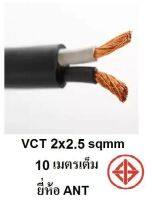 VCT 2x2.5 sqmm
10 เมตรเต็ม
ยี่ห้อ ANT